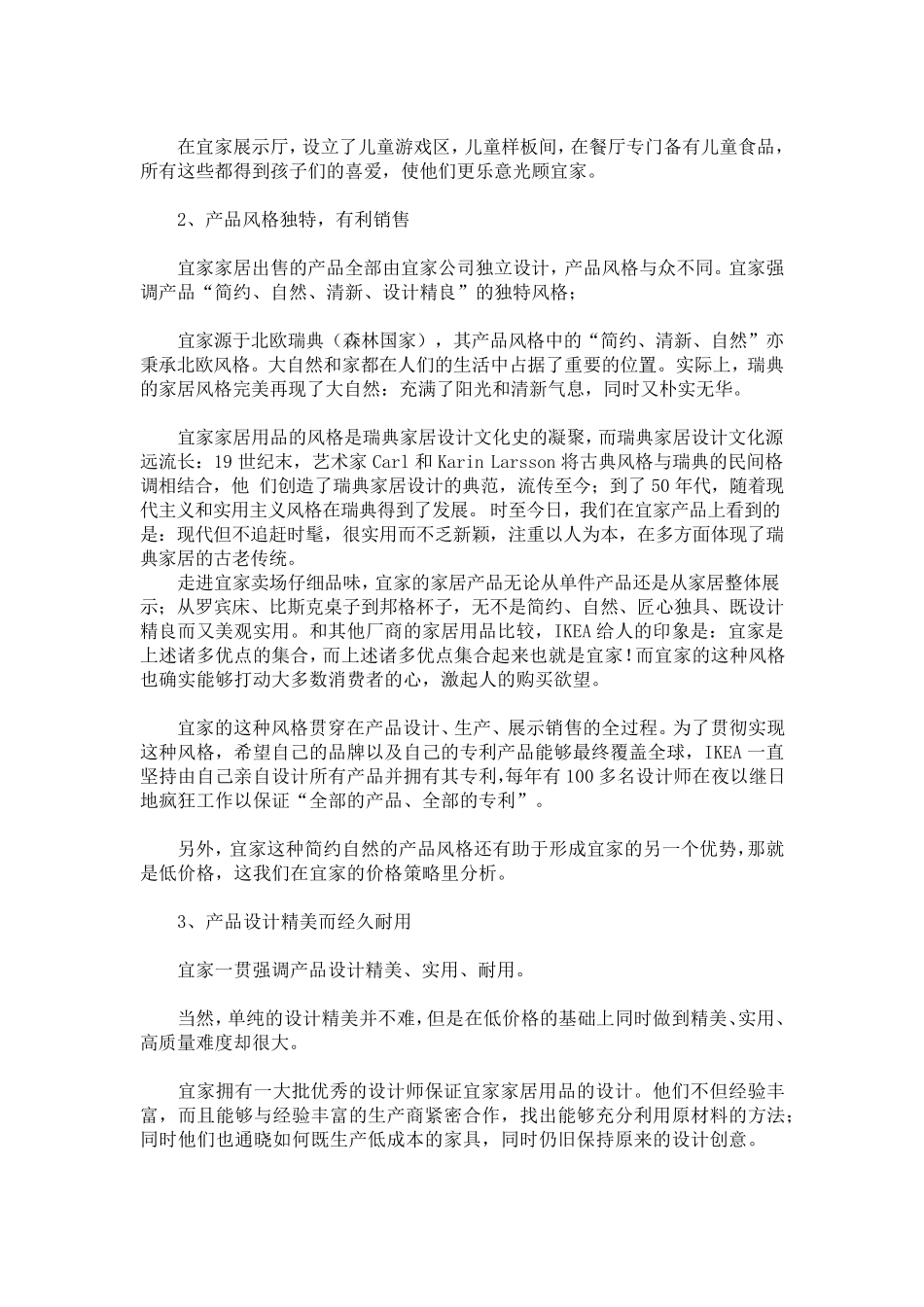 在宜家展示厅，设立了儿童游戏区，儿童样板间，在餐厅专门备有儿童食品，所有这些都得到孩子们的喜爱，使他们更乐意光顾宜家。

2、产品风格独特，有利销售

宜家家居出售的产品全部由宜家公司独立设计，产品风格与众不同。宜家强调产品“简约、自然、清新、设计精良”的独特风格；

宜家源于北欧瑞典（森林国家），其产品风格中的“简约、清新、自然”亦秉承北欧风格。大自然和家都在人们的生活中占据了重要的位置。实际上，瑞典的家居风格完美再现了大自然：充满了阳光和清新气息，同时又朴实无华。

宜家家居用品的风格是瑞典家居设计文化史的凝聚，而瑞典家居设计文化源远流长：19 世纪末，艺术家 Carl 和 Karin Larsson 将古典风格与瑞典的民间格调相结合，他 们创造了瑞典家居设计的典范，流传至今；到了 50 年代，随着现代主义和实用主义风格在瑞典得到了发展。 时至今日，我们在宜家产品上看到的是：现代但不追赶时髦，很实用而不乏新颖，注重以人为本，在多方面体现了瑞典家居的古老传统。
走进宜家卖场仔细品味，宜家的家居产品无论从单件产品还是从家居整体展示；从罗宾床、比斯克桌子到邦格杯子，无不是简约、自然、匠心独具、既设计精良而又美观实用。和其他厂商的家居用品比较，IKEA 给人的印象是：宜家是上述诸多优点的集合，而上述诸多优点集合起来也就是宜家!而宜家的这种风格也确实能够打动大多数消费者的心，激起人的购买欲望。

宜家的这种风格贯穿在产品设计、生产、展示销售的全过程。为了贯彻实现这种风格，希望自己的品牌以及自己的专利产品能够最终覆盖全球，IKEA 一直坚持由自己亲自设计所有产品并拥有其专利,每年有 100 多名设计师在夜以继日地疯狂工作以保证“全部的产品、全部的专利”。

另外，宜家这种简约自然的产品风格还有助于形成宜家的另一个优势，那就是低价格，这我们在宜家的价格策略里分析。

3、产品设计精美而经久耐用

宜家一贯强调产品设计精美、实用、耐用。

当然，单纯的设计精美并不难，但是在低价格的基础上同时做到精美、实用、高质量难度却很大。

宜家拥有一大批优秀的设计师保证宜家家居用品的设计。他们不但经验丰富，而且能够与经验丰富的生产商紧密合作，找出能够充分利用原材料的方法；同时他们也通晓如何既生产低成本的家具，同时仍旧保持原来的设计创意。